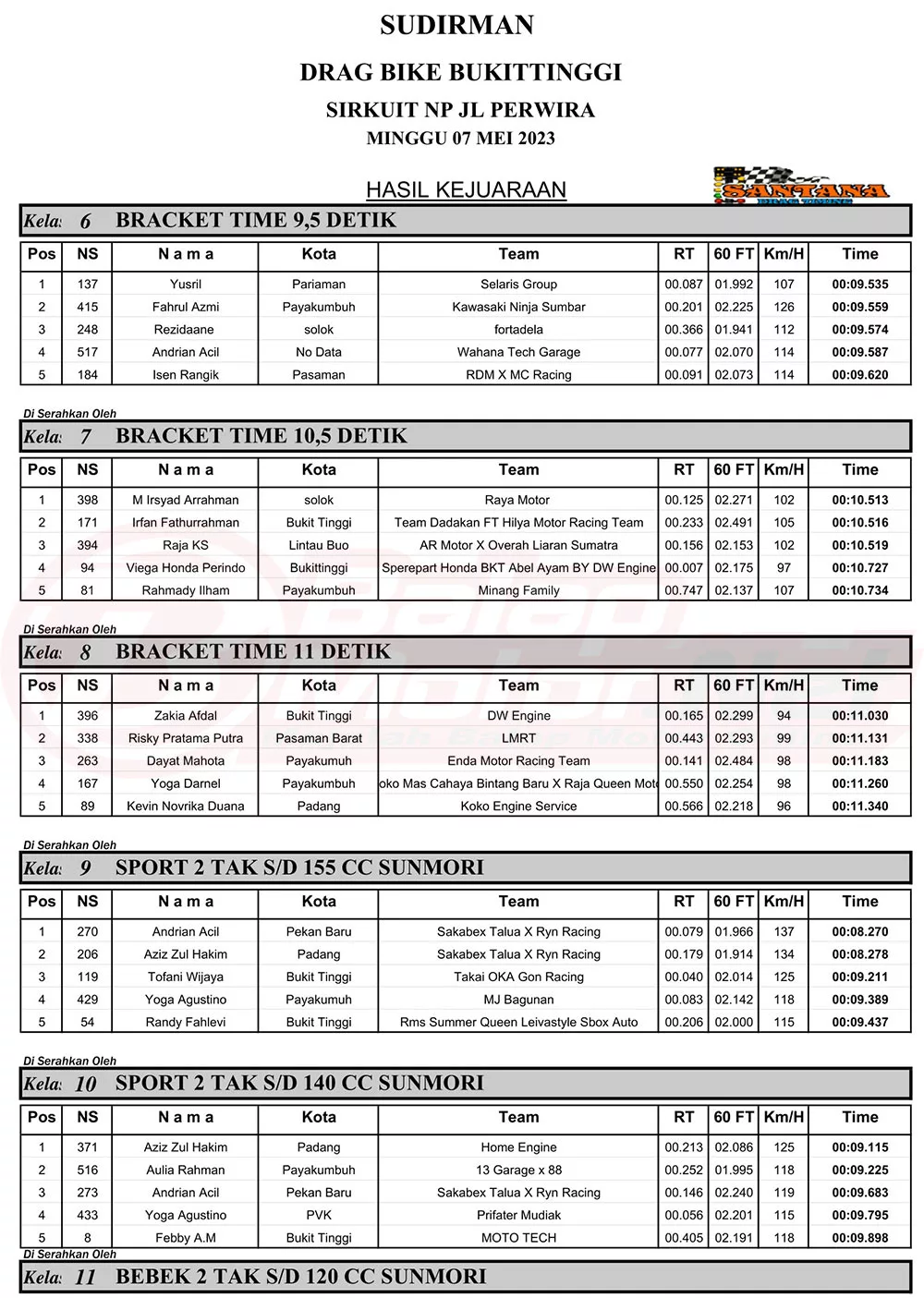 SUDIRMAN

DRAG BIKE BUKITTINGGI

SIRKUIT NP JL PERWIRA

MINGGU 07 MEI 2023

HASIL KEJUARAAN

SANTANA

Kela: 6 BRACKET TIME 9,5 DETIK

| Pos | NS | N a m a | Kota | Team | RT | 60 FT | Km/H | Time |
|---|---|---|---|---|---|---|---|---|
| 1 | 137 | Yusril | Pariaman | Selaris Group | 00.087 | 01.992 | 107 | 00:09.535 |
| 2 | 415 | Fahrul Azmi | Payakumbuh | Kawasaki Ninja Sumbar | 00.201 | 02.225 | 126 | 00:09.559 |
| 3 | 248 | Rezidaane | solok | fortadela | 00.366 | 01.941 | 112 | 00:09.574 |
| 4 | 517 | Andrian Acil | No Data | Wahana Tech Garage | 00.077 | 02.070 | 114 | 00:09.587 |
| 5 | 184 | Isen Rangik | Pasaman | RDM X MC Racing | 00.091 | 02.073 | 114 | 00:09.620 |

Di Serahkan Oleh

Kela: 7 BRACKET TIME 10,5 DETIK

| Pos | NS | N a m a | Kota | Team | RT | 60 FT | Km/H | Time |
|---|---|---|---|---|---|---|---|---|
| 1 | 398 | M Irsyad Arrahman | solok | Raya Motor | 00.125 | 02.271 | 102 | 00:10.513 |
| 2 | 171 | Irfan Fathurrahman | Bukit Tinggi | Team Dadakan FT Hilya Motor Racing Team | 00.233 | 02.491 | 105 | 00:10.516 |
| 3 | 394 | Raja KS | Lintau Buo | AR Motor X Overah Liaran Sumatra | 00.156 | 02.153 | 102 | 00:10.519 |
| 4 | 94 | Viega Honda Perindo | Bukittinggi | Sperepart Honda BKT Abel Ayam BY DW Engine | 00.007 | 02.175 | 97 | 00:10.727 |
| 5 | 81 | Rahmady Ilham | Payakumbuh | Minang Family | 00.747 | 02.137 | 107 | 00:10.734 |

Di Serahkan Oleh

Kela: 8 BRACKET TIME 11 DETIK

| Pos | NS | N a m a | Kota | Team | RT | 60 FT | Km/H | Time |
|---|---|---|---|---|---|---|---|---|
| 1 | 396 | Zakia Afdal | Bukit Tinggi | DW Engine | 00.165 | 02.299 | 94 | 00:11.030 |
| 2 | 338 | Risky Pratama Putra | Pasaman Barat | LMRT | 00.443 | 02.293 | 99 | 00:11.131 |
| 3 | 263 | Dayat Mahota | Payakumuh | Enda Motor Racing Team | 00.141 | 02.484 | 98 | 00:11.183 |
| 4 | 167 | Yoga Darnel | Payakumbuh | oko Mas Cahaya Bintang Baru X Raja Queen Moto | 00.550 | 02.254 | 98 | 00:11.260 |
| 5 | 89 | Kevin Novrika Duana | Padang | Koko Engine Service | 00.566 | 02.218 | 96 | 00:11.340 |

Di Serahkan Oleh

Kela: 9 SPORT 2 TAK S/D 155 CC SUNMORI

| Pos | NS | N a m a | Kota | Team | RT | 60 FT | Km/H | Time |
|---|---|---|---|---|---|---|---|---|
| 1 | 270 | Andrian Acil | Pekan Baru | Sakabex Talua X Ryn Racing | 00.079 | 01.966 | 137 | 00:08.270 |
| 2 | 206 | Aziz Zul Hakim | Padang | Sakabex Talua X Ryn Racing | 00.179 | 01.914 | 134 | 00:08.278 |
| 3 | 119 | Tofani Wijaya | Bukit Tinggi | Takai OKA Gon Racing | 00.040 | 02.014 | 125 | 00:09.211 |
| 4 | 429 | Yoga Agustino | Payakumuh | MJ Bagunan | 00.083 | 02.142 | 118 | 00:09.389 |
| 5 | 54 | Randy Fahlevi | Bukit Tinggi | Rms Summer Queen Leivastyle Sbox Auto | 00.206 | 02.000 | 115 | 00:09.437 |

Di Serahkan Oleh

Kela: 10 SPORT 2 TAK S/D 140 CC SUNMORI

| Pos | NS | N a m a | Kota | Team | RT | 60 FT | Km/H | Time |
|---|---|---|---|---|---|---|---|---|
| 1 | 371 | Aziz Zul Hakim | Padang | Home Engine | 00.213 | 02.086 | 125 | 00:09.115 |
| 2 | 516 | Aulia Rahman | Payakumbuh | 13 Garage x 88 | 00.252 | 01.995 | 118 | 00:09.225 |
| 3 | 273 | Andrian Acil | Pekan Baru | Sakabex Talua X Ryn Racing | 00.146 | 02.240 | 119 | 00:09.683 |
| 4 | 433 | Yoga Agustino | PVK | Prifater Mudiak | 00.056 | 02.201 | 115 | 00:09.795 |
| 5 | 8 | Febby A.M | Bukit Tinggi | MOTO TECH | 00.405 | 02.191 | 118 | 00:09.898 |

Di Serahkan Oleh

Kela: 11 BEBEK 2 TAK S/D 120 CC SUNMORI